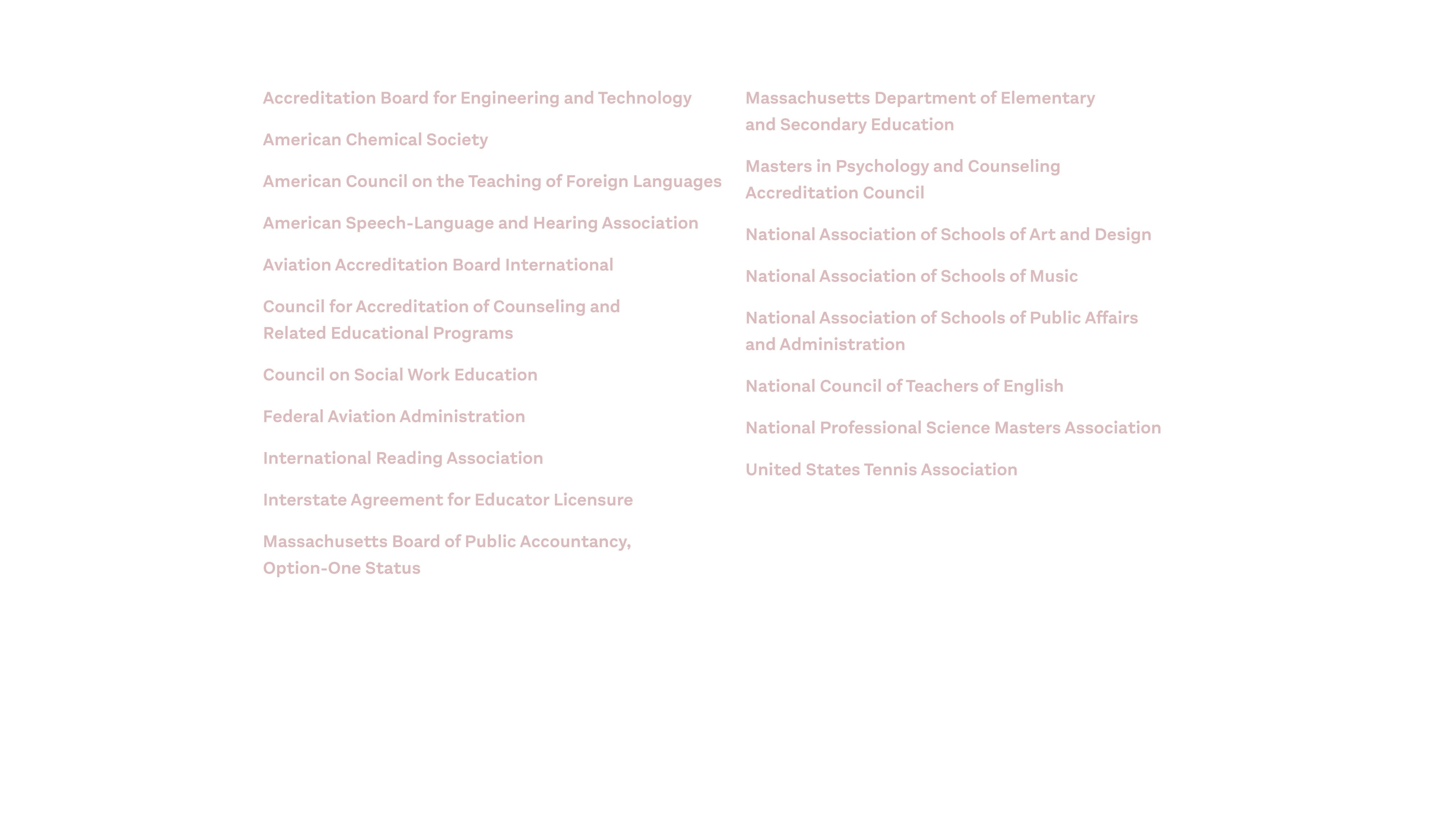 Accreditation Board for Engineering and Technology

American Chemical Society

American Council on the Teaching of Foreign Languages

American Speech-Language and Hearing Association

Aviation Accreditation Board International

Council for Accreditation of Counseling and Related Educational Programs

Council on Social Work Education

Federal Aviation Administration

International Reading Association

Interstate Agreement for Educator Licensure

Massachusetts Board of Public Accountancy, Option-One Status

Massachusetts Department of Elementary and Secondary Education

Masters in Psychology and Counseling Accreditation Council

National Association of Schools of Art and Design

National Association of Schools of Music

National Association of Schools of Public Affairs and Administration

National Council of Teachers of English

National Professional Science Masters Association

United States Tennis Association